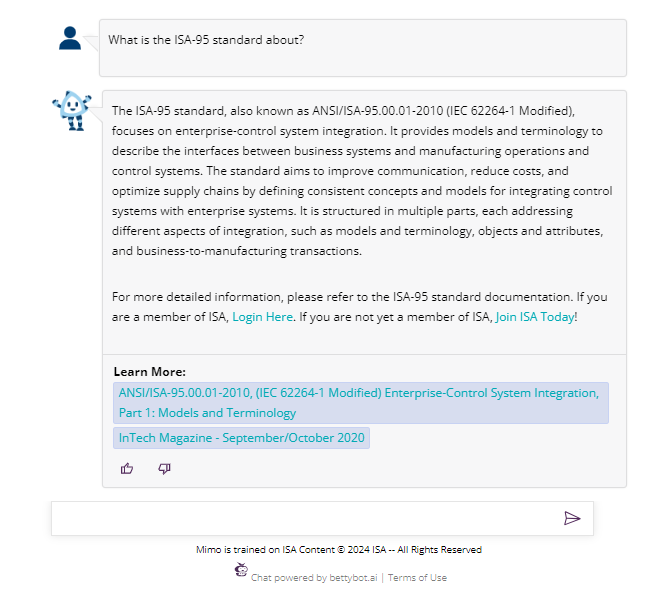 What is the ISA-95 standard about?

The ISA-95 standard, also known as ANSI/ISA-95.00.01-2010 (IEC 62264-1 Modified), focuses on enterprise-control system integration. It provides models and terminology to describe the interfaces between business systems and manufacturing operations and control systems. The standard aims to improve communication, reduce costs, and optimize supply chains by defining consistent concepts and models for integrating control systems with enterprise systems. It is structured in multiple parts, each addressing different aspects of integration, such as models and terminology, objects and attributes, and business-to-manufacturing transactions.

For more detailed information, please refer to the ISA-95 standard documentation. If you are a member of ISA, Login Here. If you are not yet a member of ISA, Join ISA Today!

Learn More:

ANSI/ISA-95.00.01-2010, (IEC 62264-1 Modified) Enterprise-Control System Integration, Part 1: Models and Terminology

InTech Magazine - September/October 2020

Mimo is trained on ISA Content © 2024 ISA -- All Rights Reserved

Chat powered by bettybot.ai | Terms of Use